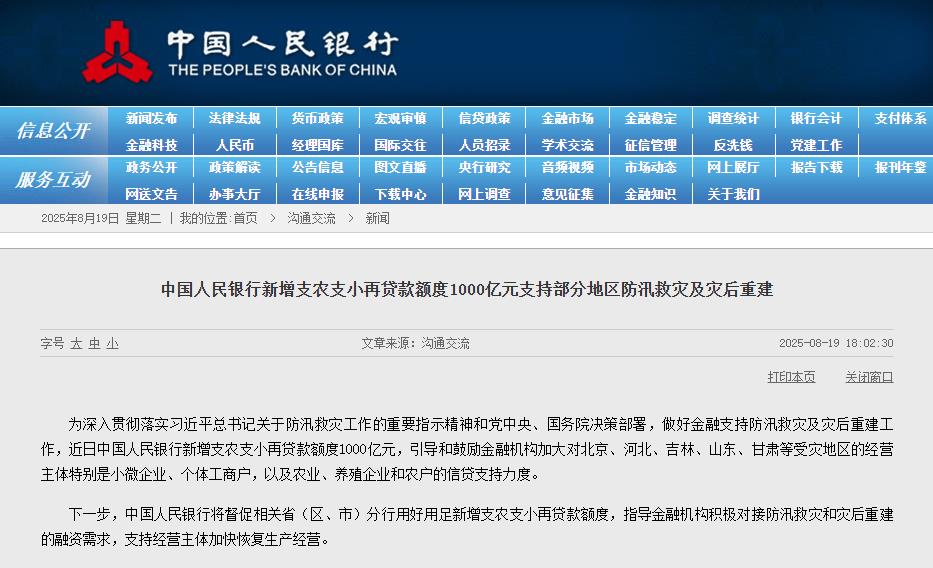 中国人民银行
THE PEOPLE'S BANK OF CHINA

信息公开
新闻发布 法律法规 货币政策 宏观审慎 信贷政策 金融市场 金融稳定 调查统计 银行会计 支付体系
金融科技 人民币 经理国库 国际交往 人员招录 学术交流 征信管理 反洗钱 党建工作

服务互动
政务公开 政策解读 公告信息 图文直播 央行研究 音频视频 市场动态 网上展厅 报告下载 报刊年鉴
网送文告 办事大厅 在线申报 下载中心 网上调查 意见征集 金融知识 关于我们

2025年8月19日 星期二 | 我的位置:首页 > 沟通交流 > 新闻

中国人民银行新增支农支小再贷款额度1000亿元支持部分地区防汛救灾及灾后重建

字号 大 中 小 文章来源：沟通交流 2025-08-19 18:02:30

打印本页 关闭窗口

为深入贯彻落实习近平总书记关于防汛救灾工作的重要指示精神和党中央、国务院决策部署，做好金融支持防汛救灾及灾后重建工作，近日中国人民银行新增支农支小再贷款额度1000亿元，引导和鼓励金融机构加大对北京、河北、吉林、山东、甘肃等受灾地区的经营主体特别是小微企业、个体工商户，以及农业、养殖企业和农户的信贷支持力度。

下一步，中国人民银行将督促相关省（区、市）分行用好用足新增支农支小再贷款额度，指导金融机构积极对接防汛救灾和灾后重建的融资需求，支持经营主体加快恢复生产经营。